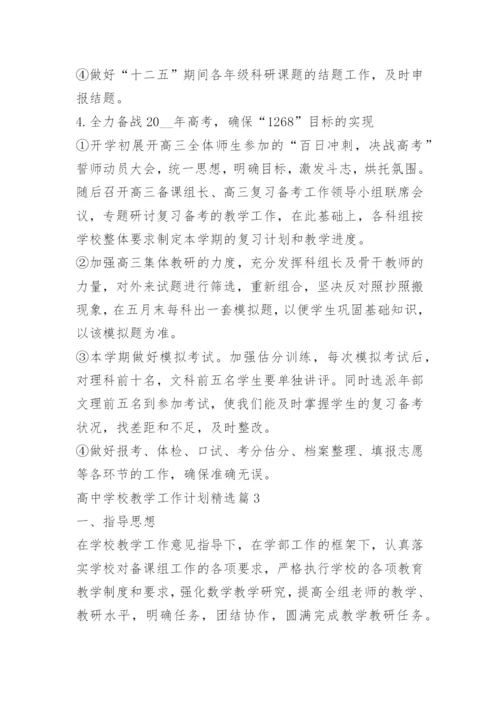 ④做好“十二五”期间各年级科研课题的结题工作，及时申报结题。

4.全力备战20__年高考，确保“1268”目标的实现

①开学初展开高三全体师生参加的“百日冲刺，决战高考”誓师动员大会，统一思想，明确目标，激发斗志，烘托氛围。随后召开高三备课组长、高三复习备考工作领导小组联席会议，专题研讨复习备考的教学工作，在此基础上，各科组按学校整体要求制定本学期的复习计划和教学进度。

②加强高三集体教研的力度，充分发挥科组长及骨干教师的力量，对外来试题进行筛选，重新组合，坚决反对照抄照搬现象，在五月末每科出一套模拟题，以便学生巩固基础知识，以该模拟题为准。

③本学期做好模拟考试。加强估分训练，每次模拟考试后，对理科前十名，文科前五名学生要单独讲评。同时选派年部文理前五名到参加考试，使我们能及时掌握学生的复习备考状况，找差距和不足，及时整改。

④做好报考、体检、口试、考分估分、档案整理、填报志愿等各环节的工作，确保准确无误。

高中学校教学工作计划精选篇3

一、指导思想

在学校教学工作意见指导下，在学部工作的框架下，认真落实学校对备课组工作的各项要求，严格执行学校的各项教育教学制度和要求，强化数学教学研究，提高全组老师的教学、教研水平，明确任务，团结协作，圆满完成教学教研任务。